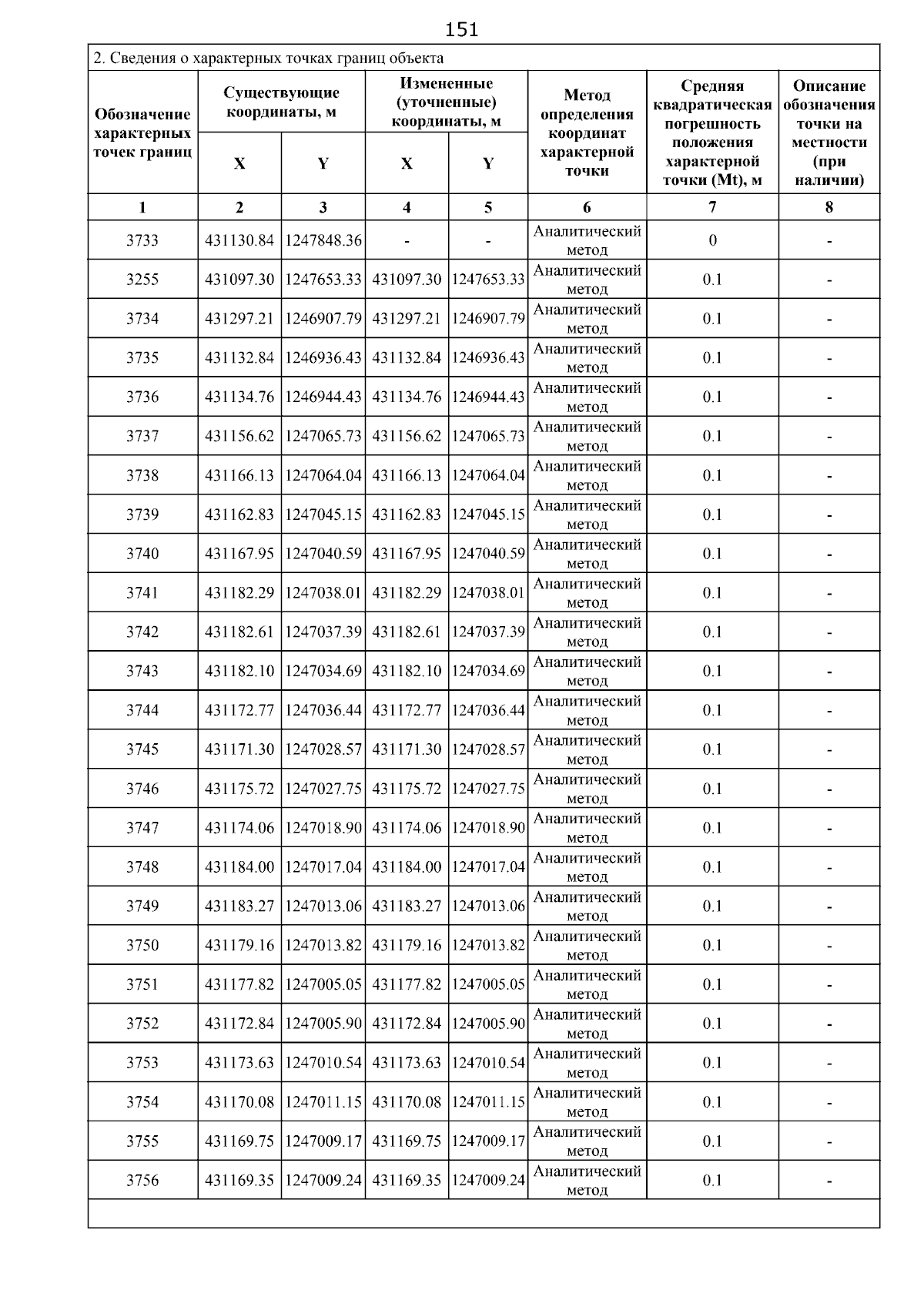 151

2. Сведения о характерных точках границ объекта

| Обозначение характерных точек границ | Существующие координаты, м X | Существующие координаты, м Y | Измененные (уточненные) координаты, м X | Измененные (уточненные) координаты, м Y | Метод определения координат характерной точки | Средняя квадратическая погрешность положения характерной точки (Mt), м | Описание обозначения точки на местности (при наличии) |
|---|---|---|---|---|---|---|---|
| 1 | 2 | 3 | 4 | 5 | 6 | 7 | 8 |
| 3733 | 431130.84 | 1247848.36 | - | - | Аналитический метод | 0 | - |
| 3255 | 431097.30 | 1247653.33 | 431097.30 | 1247653.33 | Аналитический метод | 0.1 | - |
| 3734 | 431297.21 | 1246907.79 | 431297.21 | 1246907.79 | Аналитический метод | 0.1 | - |
| 3735 | 431132.84 | 1246936.43 | 431132.84 | 1246936.43 | Аналитический метод | 0.1 | - |
| 3736 | 431134.76 | 1246944.43 | 431134.76 | 1246944.43 | Аналитический метод | 0.1 | - |
| 3737 | 431156.62 | 1247065.73 | 431156.62 | 1247065.73 | Аналитический метод | 0.1 | - |
| 3738 | 431166.13 | 1247064.04 | 431166.13 | 1247064.04 | Аналитический метод | 0.1 | - |
| 3739 | 431162.83 | 1247045.15 | 431162.83 | 1247045.15 | Аналитический метод | 0.1 | - |
| 3740 | 431167.95 | 1247040.59 | 431167.95 | 1247040.59 | Аналитический метод | 0.1 | - |
| 3741 | 431182.29 | 1247038.01 | 431182.29 | 1247038.01 | Аналитический метод | 0.1 | - |
| 3742 | 431182.61 | 1247037.39 | 431182.61 | 1247037.39 | Аналитический метод | 0.1 | - |
| 3743 | 431182.10 | 1247034.69 | 431182.10 | 1247034.69 | Аналитический метод | 0.1 | - |
| 3744 | 431172.77 | 1247036.44 | 431172.77 | 1247036.44 | Аналитический метод | 0.1 | - |
| 3745 | 431171.30 | 1247028.57 | 431171.30 | 1247028.57 | Аналитический метод | 0.1 | - |
| 3746 | 431175.72 | 1247027.75 | 431175.72 | 1247027.75 | Аналитический метод | 0.1 | - |
| 3747 | 431174.06 | 1247018.90 | 431174.06 | 1247018.90 | Аналитический метод | 0.1 | - |
| 3748 | 431184.00 | 1247017.04 | 431184.00 | 1247017.04 | Аналитический метод | 0.1 | - |
| 3749 | 431183.27 | 1247013.06 | 431183.27 | 1247013.06 | Аналитический метод | 0.1 | - |
| 3750 | 431179.16 | 1247013.82 | 431179.16 | 1247013.82 | Аналитический метод | 0.1 | - |
| 3751 | 431177.82 | 1247005.05 | 431177.82 | 1247005.05 | Аналитический метод | 0.1 | - |
| 3752 | 431172.84 | 1247005.90 | 431172.84 | 1247005.90 | Аналитический метод | 0.1 | - |
| 3753 | 431173.63 | 1247010.54 | 431173.63 | 1247010.54 | Аналитический метод | 0.1 | - |
| 3754 | 431170.08 | 1247011.15 | 431170.08 | 1247011.15 | Аналитический метод | 0.1 | - |
| 3755 | 431169.75 | 1247009.17 | 431169.75 | 1247009.17 | Аналитический метод | 0.1 | - |
| 3756 | 431169.35 | 1247009.24 | 431169.35 | 1247009.24 | Аналитический метод | 0.1 | - |